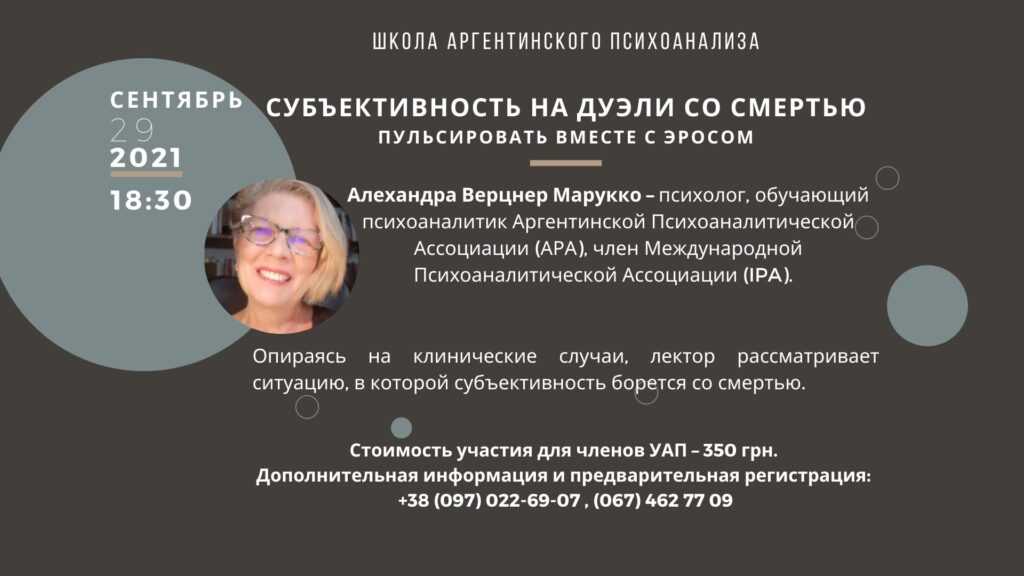 ШКОЛА АРГЕНТИНСКОГО ПСИХОАНАЛИЗА

СЕНТЯБРЬ
29
2021
18:30

СУБЪЕКТИВНОСТЬ НА ДУЭЛИ СО СМЕРТЬЮ
ПУЛЬСИРОВАТЬ ВМЕСТЕ С ЭРОСОМ

Алехандра Верцнер Марукко – психолог, обучающий психоаналитик Аргентинской Психоаналитической Ассоциации (APA), член Международной Психоаналитической Ассоциации (IPA).

Опираясь на клинические случаи, лектор рассматривает ситуацию, в которой субъективность борется со смертью.

Стоимость участия для членов УАП – 350 грн.
Дополнительная информация и предварительная регистрация:
+38 (097) 022-69-07 , (067) 462 77 09